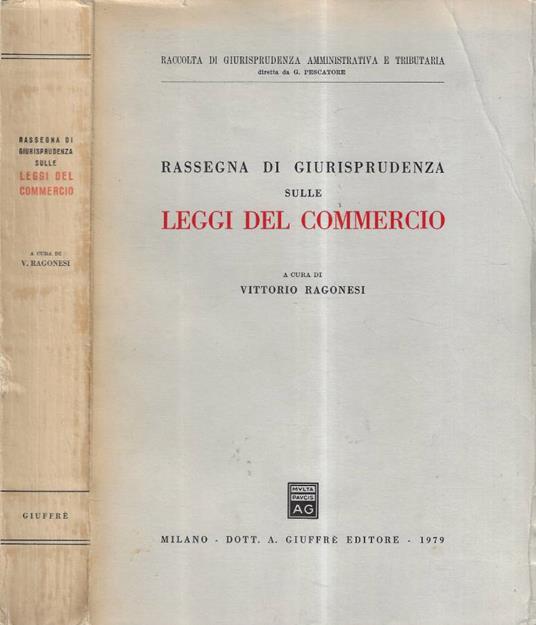 RASSEGNA DI GIURISPRUDENZA SULLE LEGGI DEL COMMERCIO

A CURA DI
V. RAGONESI

GIUFFRÈ

RACCOLTA DI GIURISPRUDENZA AMMINISTRATIVA E TRIBUTARIA
diretta da G. PESCATORE

RASSEGNA DI GIURISPRUDENZA
SULLE
LEGGI DEL COMMERCIO

A CURA DI
VITTORIO RAGONESI

MVLTA PAVCIS AG

MILANO - DOTT. A. GIUFFRÈ EDITORE - 1979